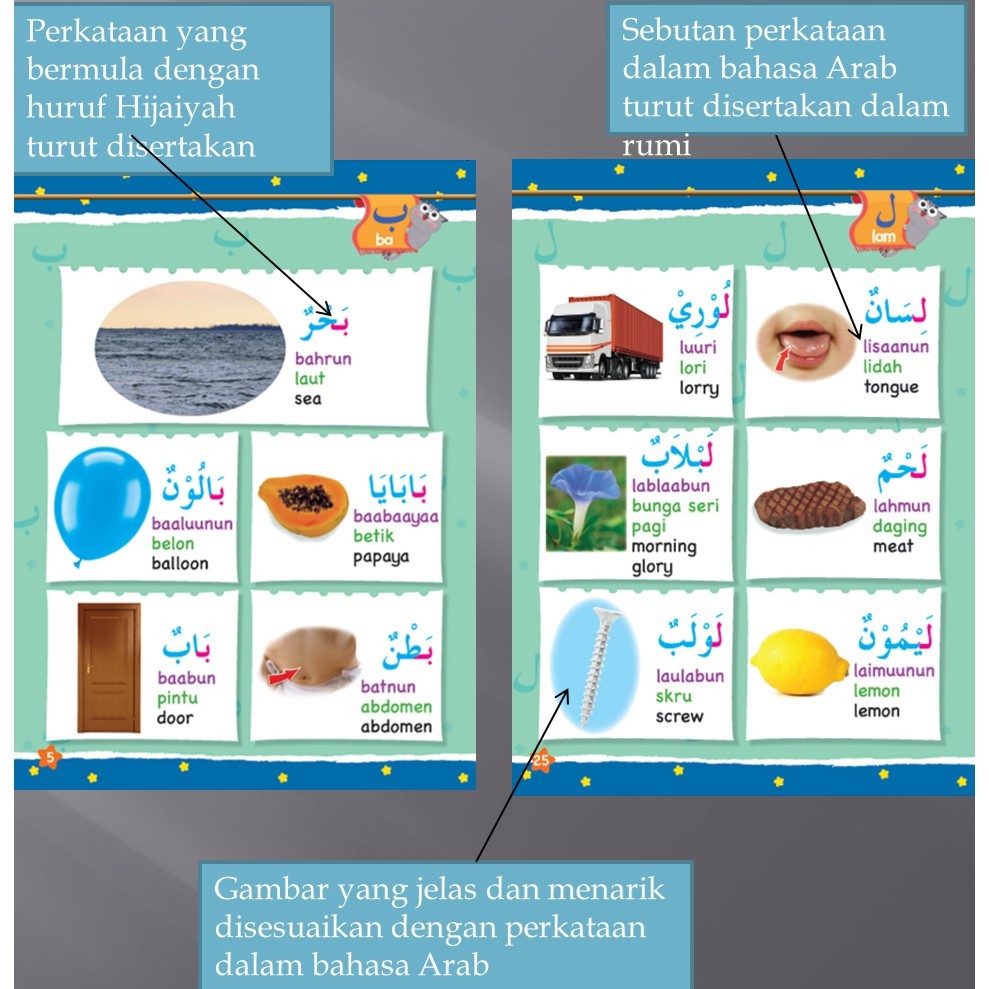 Perkataan yang bermula dengan huruf Hijaiyah turut disertakan

Sebutan perkataan dalam bahasa Arab turut disertakan dalam rumi

ب
ba

بَحْرٌ
bahrun
laut
sea

بَالُوْنٌ
baaluunun
belon
balloon

بَابَايَا
baabaayaa
betik
papaya

بَابٌ
baabun
pintu
door

بَطْنٌ
batnun
abdomen
abdomen

5

ل
lam

لُوْرِي
luuri
lori
lorry

لِسَانٌ
lisaanun
lidah
tongue

لَبْلَابٌ
lablaabun
bunga seri pagi
morning glory

لَحْمٌ
lahmun
daging
meat

لَوْلَبٌ
laulabun
skru
screw

لَيْمُوْنٌ
laimuunun
lemon
lemon

25

Gambar yang jelas dan menarik disesuaikan dengan perkataan dalam bahasa Arab